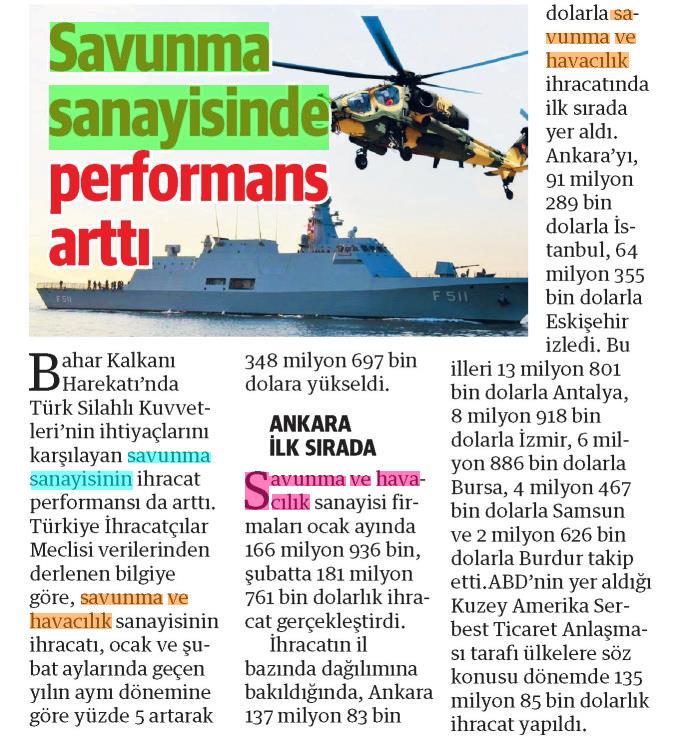 Savunma sanayisinde performans arttı

F 511

F 511

Bahar Kalkanı Harekatı'nda Türk Silahlı Kuvvetleri'nin ihtiyaçlarını karşılayan savunma sanayisinin ihracat performansı da arttı. Türkiye İhracatçılar Meclisi verilerinden derlenen bilgiye göre, savunma ve havacılık sanayisinin ihracatı, ocak ve şubat aylarında geçen yılın aynı dönemine göre yüzde 5 artarak 348 milyon 697 bin dolara yükseldi.

ANKARA İLK SIRADA

Savunma ve havacılık sanayisi firmaları ocak ayında 166 milyon 936 bin, şubatta 181 milyon 761 bin dolarlık ihracat gerçekleştirdi.

İhracatın il bazında dağılımına bakıldığında, Ankara 137 milyon 83 bin dolarla savunma ve havacılık ihracatında ilk sırada yer aldı. Ankara'yı, 91 milyon 289 bin dolarla İstanbul, 64 milyon 355 bin dolarla Eskişehir izledi. Bu illeri 13 milyon 801 bin dolarla Antalya, 8 milyon 918 bin dolarla İzmir, 6 milyon 886 bin dolarla Bursa, 4 milyon 467 bin dolarla Samsun ve 2 milyon 626 bin dolarla Burdur takip etti.ABD'nin yer aldığı Kuzey Amerika Serbest Ticaret Anlaşması tarafı ülkelere söz konusu dönemde 135 milyon 85 bin dolarlık ihracat yapıldı.